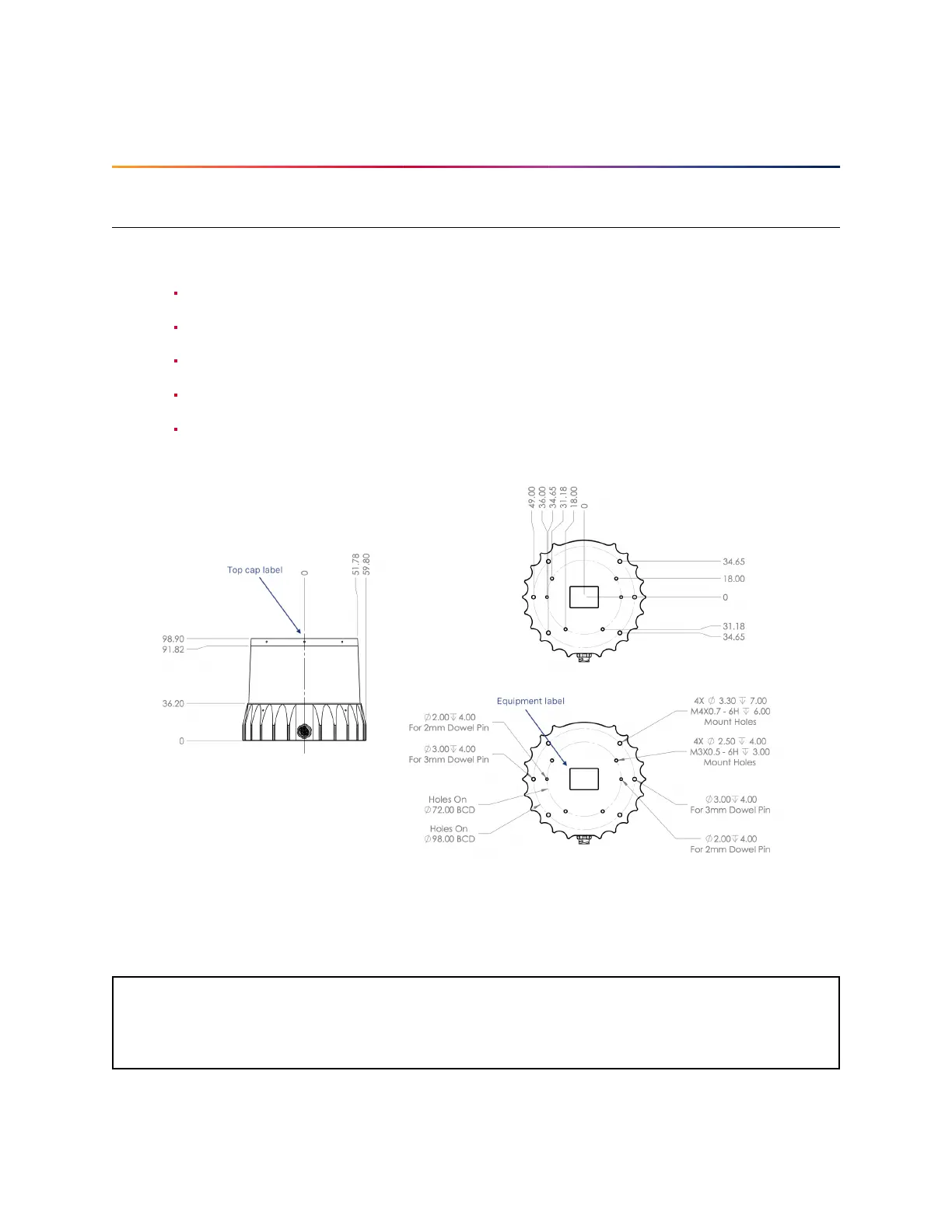 Top cap label

0

51.78

59.80

98.90

91.82

36.20

0

49.00

36.00

34.65

31.18

18.00

0

34.65

18.00

0

31.18

34.65

Equipment label

$\varnothing$2.00 ↧ 4.00
For 2mm Dowel Pin

$\varnothing$3.00 ↧ 4.00
For 3mm Dowel Pin

Holes On
$\varnothing$72.00 BCD

Holes On
$\varnothing$98.00 BCD

4X $\varnothing$ 3.30 ↧ 7.00
M4X0.7 - 6H ↧ 6.00
Mount Holes

4X $\varnothing$ 2.50 ↧ 4.00
M3X0.5 - 6H ↧ 3.00
Mount Holes

$\varnothing$3.00 ↧ 4.00
For 3mm Dowel Pin

$\varnothing$2.00 ↧ 4.00
For 2mm Dowel Pin